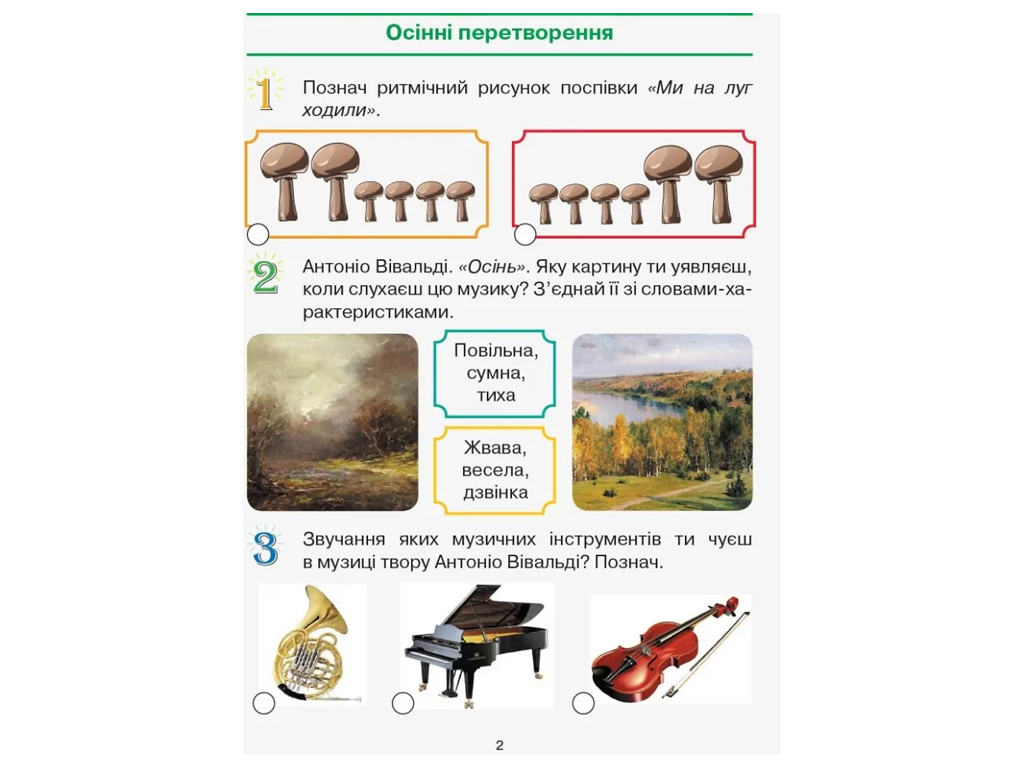 Осінні перетворення

1 Познач ритмічний рисунок поспівки «Ми на луг ходили».

2 Антоніо Вівальді. «Осінь». Яку картину ти уявляєш, коли слухаєш цю музику? З'єднай її зі словами-характеристиками.

Повільна, сумна, тиха

Жвава, весела, дзвінка

3 Звучання яких музичних інструментів ти чуєш в музиці твору Антоніо Вівальді? Познач.

2